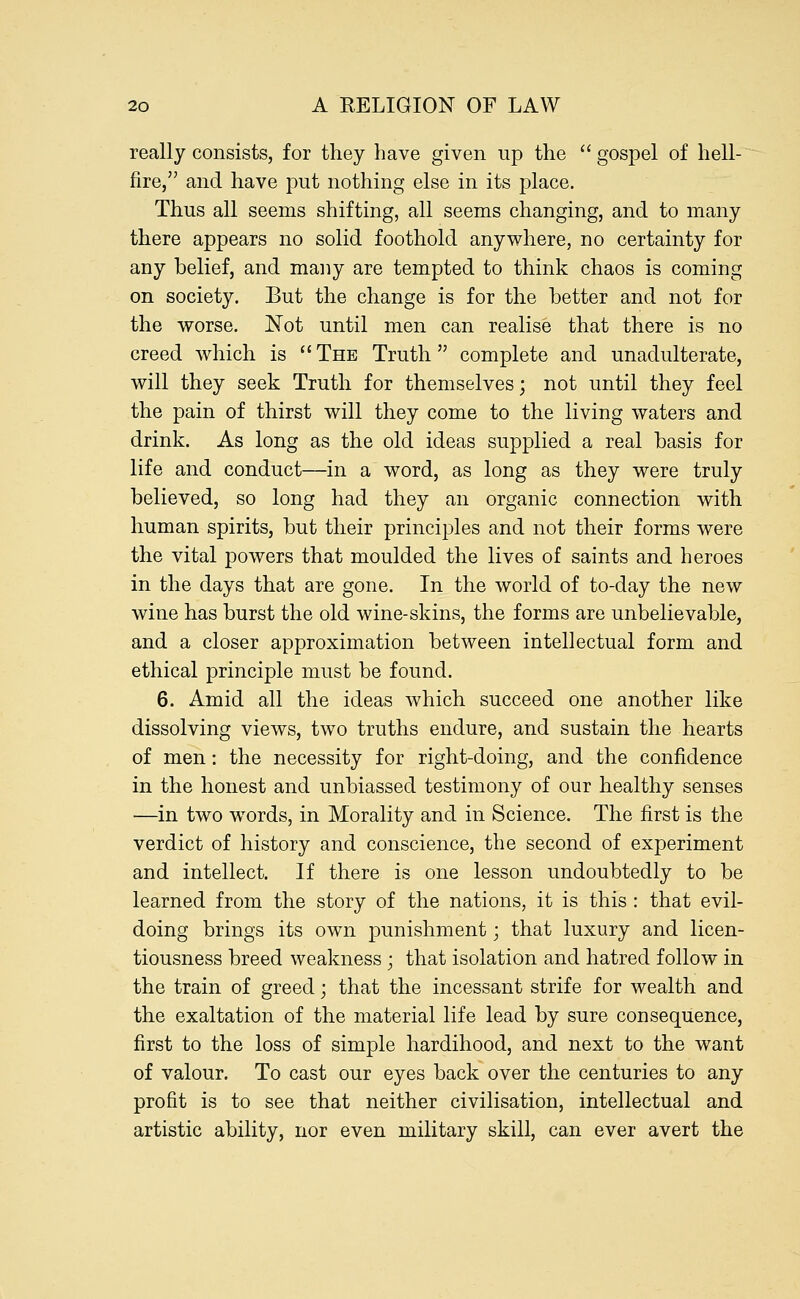 20 A RELIGION OF LAW

really consists, for they have given up the "gospel of hell-fire," and have put nothing else in its place.

Thus all seems shifting, all seems changing, and to many there appears no solid foothold anywhere, no certainty for any belief, and many are tempted to think chaos is coming on society. But the change is for the better and not for the worse. Not until men can realise that there is no creed which is "The Truth" complete and unadulterate, will they seek Truth for themselves; not until they feel the pain of thirst will they come to the living waters and drink. As long as the old ideas supplied a real basis for life and conduct—in a word, as long as they were truly believed, so long had they an organic connection with human spirits, but their principles and not their forms were the vital powers that moulded the lives of saints and heroes in the days that are gone. In the world of to-day the new wine has burst the old wine-skins, the forms are unbelievable, and a closer approximation between intellectual form and ethical principle must be found.

6. Amid all the ideas which succeed one another like dissolving views, two truths endure, and sustain the hearts of men: the necessity for right-doing, and the confidence in the honest and unbiassed testimony of our healthy senses —in two words, in Morality and in Science. The first is the verdict of history and conscience, the second of experiment and intellect. If there is one lesson undoubtedly to be learned from the story of the nations, it is this: that evil-doing brings its own punishment; that luxury and licentiousness breed weakness; that isolation and hatred follow in the train of greed; that the incessant strife for wealth and the exaltation of the material life lead by sure consequence, first to the loss of simple hardihood, and next to the want of valour. To cast our eyes back over the centuries to any profit is to see that neither civilisation, intellectual and artistic ability, nor even military skill, can ever avert the